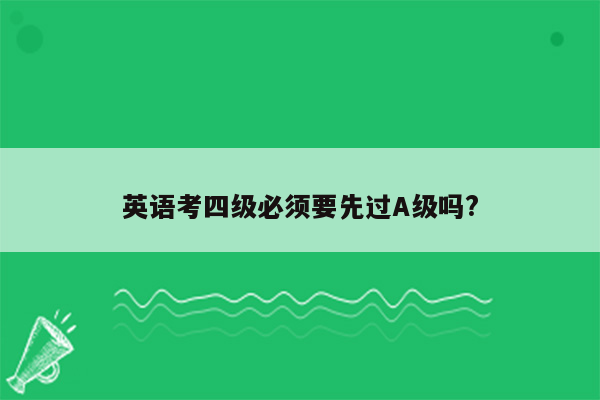 英语考四级必须要先过A级吗?